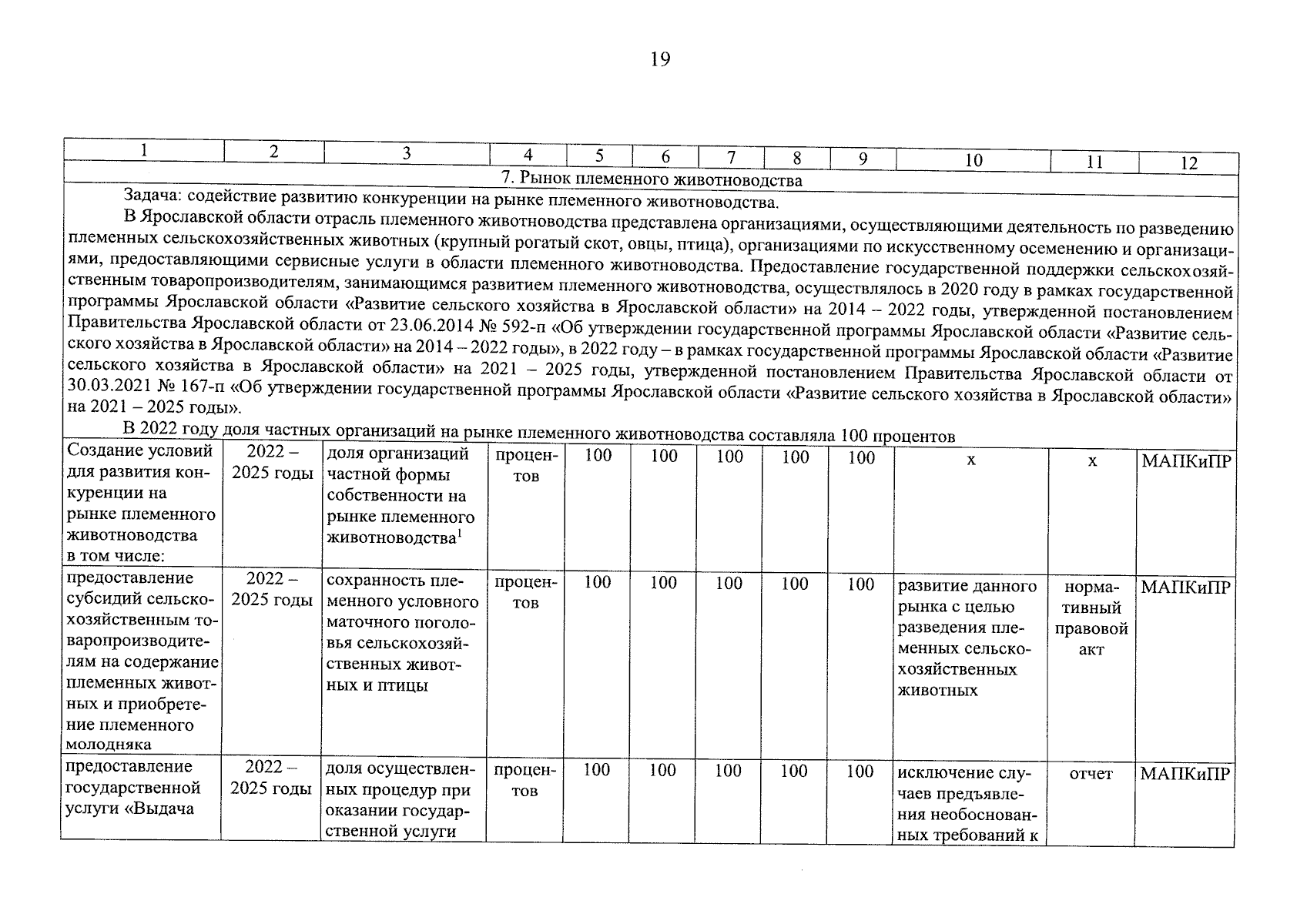 19

| 1 | 2 | 3 | 4 | 5 | 6 | 7 | 8 | 9 | 10 | 11 | 12 |
|---|---|---|---|---|---|---|---|---|---|---|---|
| 7. Рынок племенного животноводства | | | | | | | | | | | |
| Задача: содействие развитию конкуренции на рынке племенного животноводства. В Ярославской области отрасль племенного животноводства представлена организациями, осуществляющими деятельность по разведению племенных сельскохозяйственных животных (крупный рогатый скот, овцы, птица), организациями по искусственному осеменению и организациями, предоставляющими сервисные услуги в области племенного животноводства. Предоставление государственной поддержки сельскохозяйственным товаропроизводителям, занимающимся развитием племенного животноводства, осуществлялось в 2020 году в рамках государственной программы Ярославской области «Развитие сельского хозяйства в Ярославской области» на 2014 – 2022 годы, утвержденной постановлением Правительства Ярославской области от 23.06.2014 № 592-п «Об утверждении государственной программы Ярославской области «Развитие сельского хозяйства в Ярославской области» на 2014 – 2022 годы», в 2022 году – в рамках государственной программы Ярославской области «Развитие сельского хозяйства в Ярославской области» на 2021 – 2025 годы, утвержденной постановлением Правительства Ярославской области от 30.03.2021 № 167-п «Об утверждении государственной программы Ярославской области «Развитие сельского хозяйства в Ярославской области» на 2021 – 2025 годы». В 2022 году доля частных организаций на рынке племенного животноводства составляла 100 процентов | | | | | | | | | | | |
| Создание условий для развития конкуренции на рынке племенного животноводства в том числе: | 2022 – 2025 годы | доля организаций частной формы собственности на рынке племенного животноводства$^1$ | процентов | 100 | 100 | 100 | 100 | 100 | х | х | МАПКиПР |
| предоставление субсидий сельскохозяйственным товаропроизводителям на содержание племенных животных и приобретение племенного молодняка | 2022 – 2025 годы | сохранность племенного условного маточного поголовья сельскохозяйственных животных и птицы | процентов | 100 | 100 | 100 | 100 | 100 | развитие данного рынка с целью разведения племенных сельскохозяйственных животных | нормативный правовой акт | МАПКиПР |
| предоставление государственной услуги «Выдача | 2022 – 2025 годы | доля осуществленных процедур при оказании государственной услуги | процентов | 100 | 100 | 100 | 100 | 100 | исключение случаев предъявления необоснованных требований к | отчет | МАПКиПР |